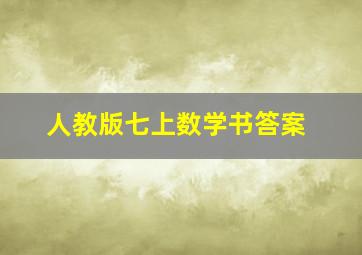 人教版七上数学书答案